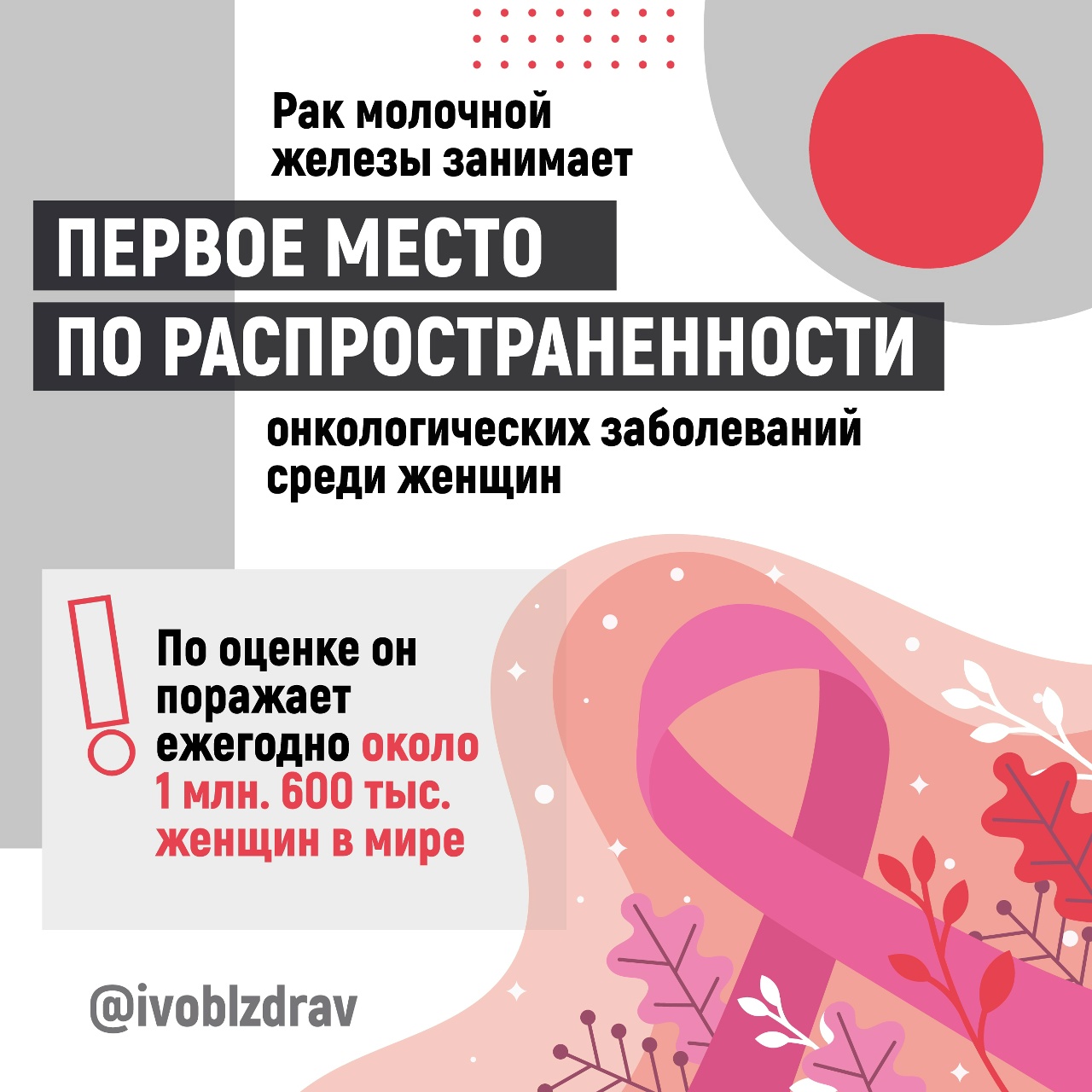 Рак молочной железы занимает

ПЕРВОЕ МЕСТО ПО РАСПРОСТРАНЕННОСТИ

онкологических заболеваний среди женщин

По оценке он поражает ежегодно около 1 млн. 600 тыс. женщин в мире

@ivoblzdrav